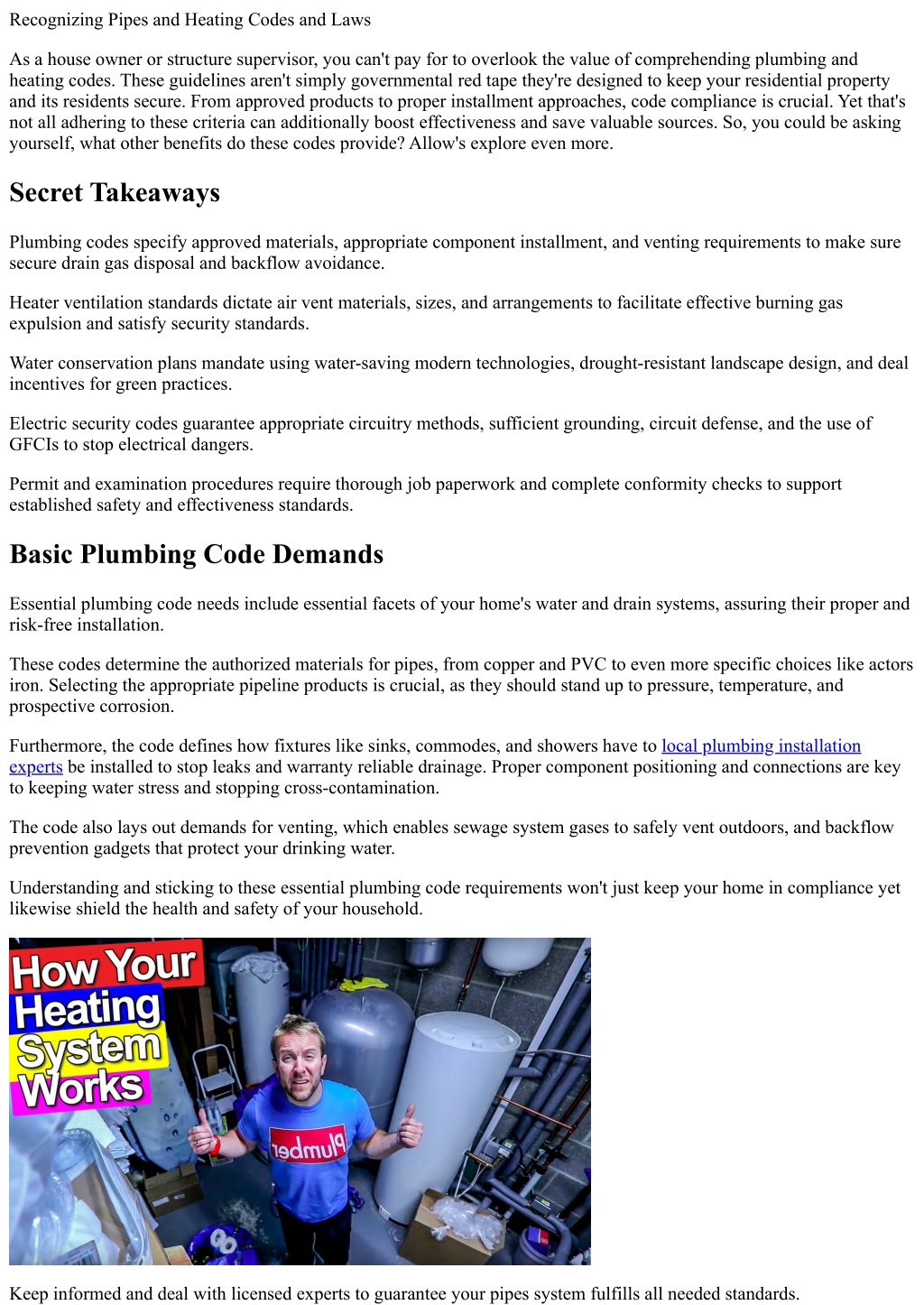 Recognizing Pipes and Heating Codes and Laws

As a house owner or structure supervisor, you can't pay for to overlook the value of comprehending plumbing and heating codes. These guidelines aren't simply governmental red tape they're designed to keep your residential property and its residents secure. From approved products to proper installment approaches, code compliance is crucial. Yet that's not all adhering to these criteria can additionally boost effectiveness and save valuable sources. So, you could be asking yourself, what other benefits do these codes provide? Allow's explore even more.

Secret Takeaways

Plumbing codes specify approved materials, appropriate component installment, and venting requirements to make sure secure drain gas disposal and backflow avoidance.

Heater ventilation standards dictate air vent materials, sizes, and arrangements to facilitate effective burning gas expulsion and satisfy security standards.

Water conservation plans mandate using water-saving modern technologies, drought-resistant landscape design, and deal incentives for green practices.

Electric security codes guarantee appropriate circuitry methods, sufficient grounding, circuit defense, and the use of GFCIs to stop electrical dangers.

Permit and examination procedures require thorough job paperwork and complete conformity checks to support established safety and effectiveness standards.

Basic Plumbing Code Demands

Essential plumbing code needs include essential facets of your home's water and drain systems, assuring their proper and risk-free installation.

These codes determine the authorized materials for pipes, from copper and PVC to even more specific choices like actors iron. Selecting the appropriate pipeline products is crucial, as they should stand up to pressure, temperature, and prospective corrosion.

Furthermore, the code defines how fixtures like sinks, commodes, and showers have to local plumbing installation experts be installed to stop leaks and warranty reliable drainage. Proper component positioning and connections are key to keeping water stress and stopping cross-contamination.

The code also lays out demands for venting, which enables sewage system gases to safely vent outdoors, and backflow prevention gadgets that protect your drinking water.

Understanding and sticking to these essential plumbing code requirements won't just keep your home in compliance yet likewise shield the health and safety of your household.

How Your Heating System Works

Plumber

Keep informed and deal with licensed experts to guarantee your pipes system fulfills all needed standards.